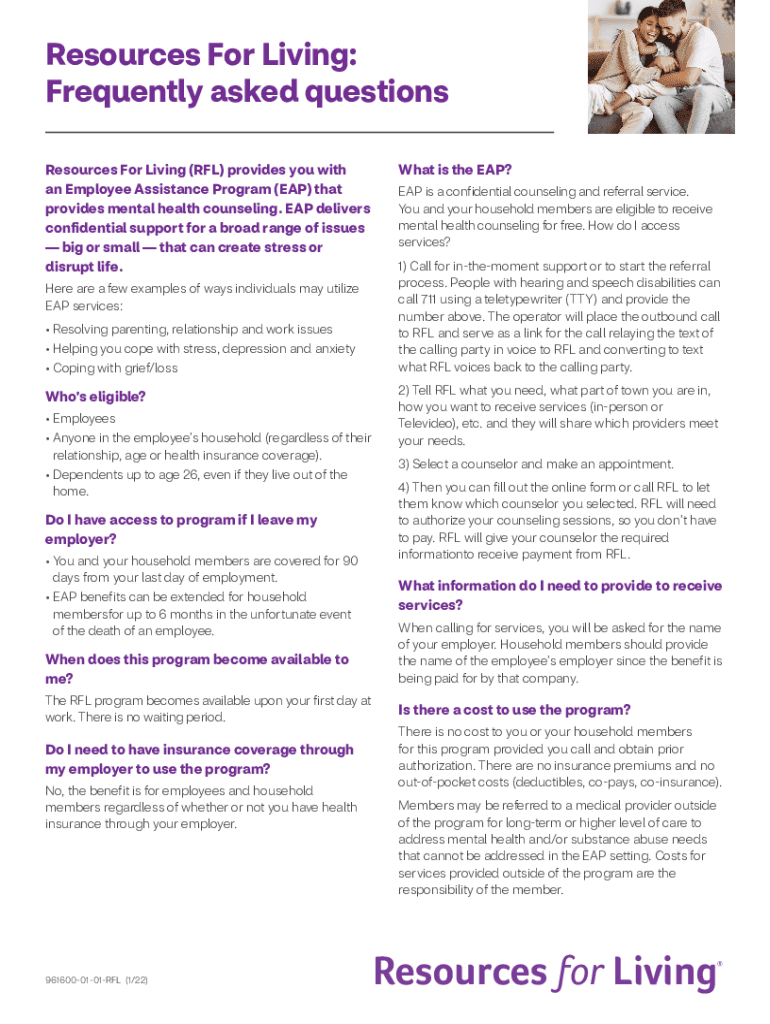 Resources For Living: Frequently asked questions

Resources For Living (RFL) provides you with an Employee Assistance Program (EAP) that provides mental health counseling. EAP delivers confidential support for a broad range of issues — big or small — that can create stress or disrupt life.

Here are a few examples of ways individuals may utilize EAP services:

• Resolving parenting, relationship and work issues
• Helping you cope with stress, depression and anxiety
• Coping with grief/loss

Who's eligible?

• Employees
• Anyone in the employee's household (regardless of their relationship, age or health insurance coverage).
• Dependents up to age 26, even if they live out of the home.

Do I have access to program if I leave my employer?

• You and your household members are covered for 90 days from your last day of employment.
• EAP benefits can be extended for household membersfor up to 6 months in the unfortunate event of the death of an employee.

When does this program become available to me?

The RFL program becomes available upon your first day at work. There is no waiting period.

Do I need to have insurance coverage through my employer to use the program?

No, the benefit is for employees and household members regardless of whether or not you have health insurance through your employer.

What is the EAP?

EAP is a confidential counseling and referral service. You and your household members are eligible to receive mental health counseling for free. How do I access services?

1) Call for in-the-moment support or to start the referral process. People with hearing and speech disabilities can call 711 using a teletypewriter (TTY) and provide the number above. The operator will place the outbound call to RFL and serve as a link for the call relaying the text of the calling party in voice to RFL and converting to text what RFL voices back to the calling party.

2) Tell RFL what you need, what part of town you are in, how you want to receive services (in-person or Televideo), etc. and they will share which providers meet your needs.

3) Select a counselor and make an appointment.

4) Then you can fill out the online form or call RFL to let them know which counselor you selected. RFL will need to authorize your counseling sessions, so you don't have to pay. RFL will give your counselor the required informationto receive payment from RFL.

What information do I need to provide to receive services?

When calling for services, you will be asked for the name of your employer. Household members should provide the name of the employee's employer since the benefit is being paid for by that company.

Is there a cost to use the program?

There is no cost to you or your household members for this program provided you call and obtain prior authorization. There are no insurance premiums and no out-of-pocket costs (deductibles, co-pays, co-insurance).

Members may be referred to a medical provider outside of the program for long-term or higher level of care to address mental health and/or substance abuse needs that cannot be addressed in the EAP setting. Costs for services provided outside of the program are the responsibility of the member.

961600-01-01-RFL (1/22)

Resources for Living®